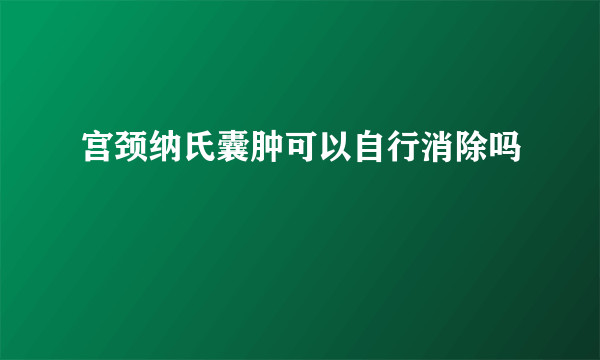 宫颈纳氏囊肿可以自行消除吗